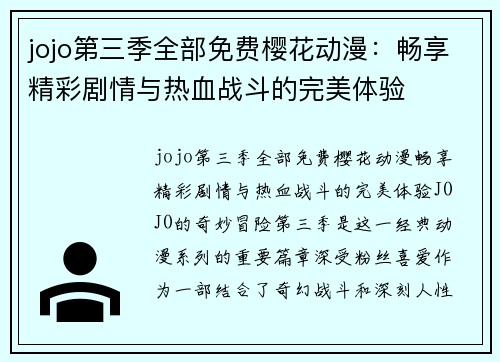 jojo第三季全部免费樱花动漫：畅享精彩剧情与热血战斗的完美体验

jojo第三季全部免费樱花动漫畅享精彩剧情与热血战斗的完美体验JOJO的奇妙冒险第三季是这一经典动漫系列的重要篇章深受粉丝喜爱作为一部结合了奇幻战斗和深刻人性